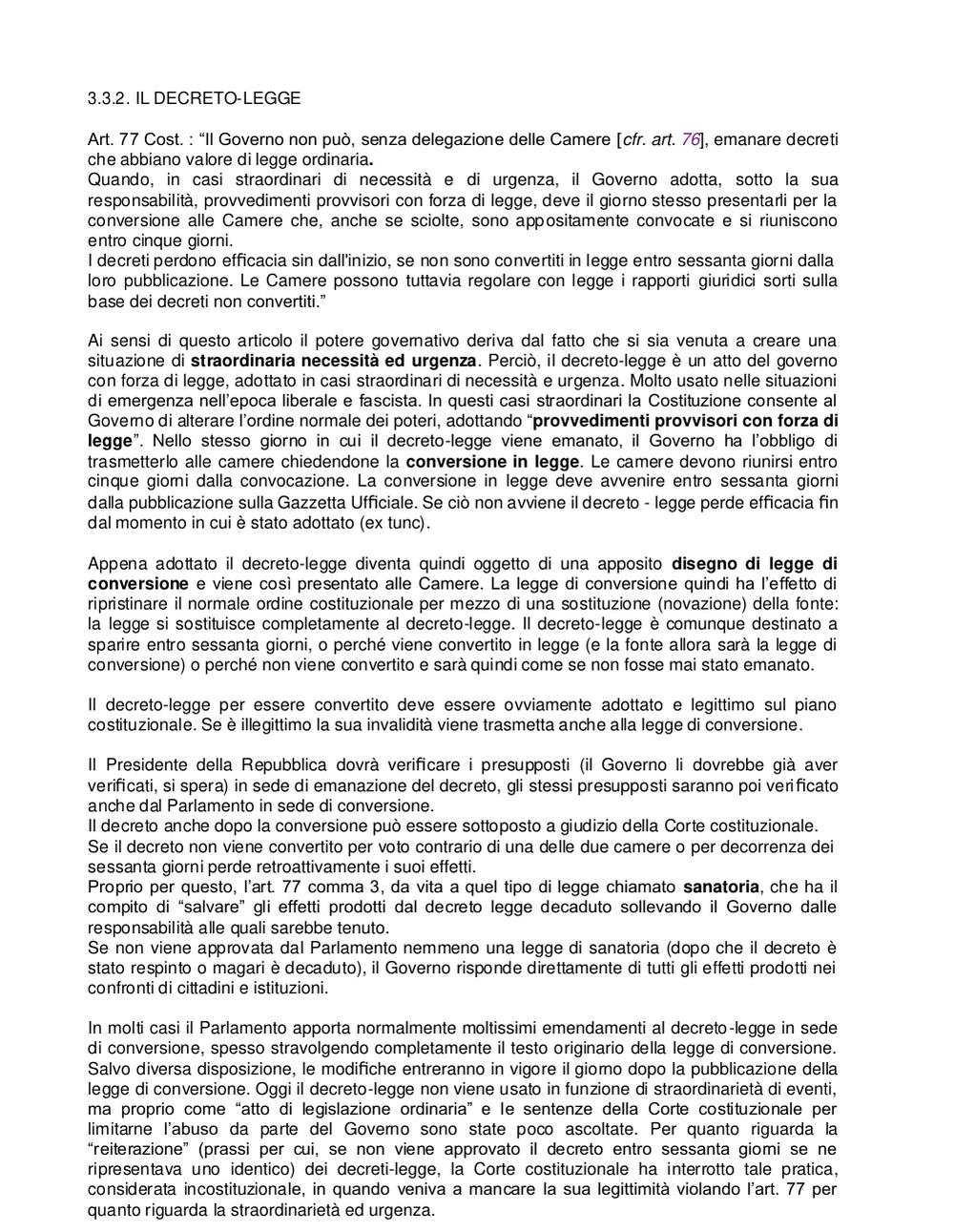 3.3.2. IL DECRETO-LEGGE

Art. 77 Cost. : “Il Governo non può, senza delegazione delle Camere [cfr. art. 76], emanare decreti che abbiano valore di legge ordinaria.
Quando, in casi straordinari di necessità e di urgenza, il Governo adotta, sotto la sua responsabilità, provvedimenti provvisori con forza di legge, deve il giorno stesso presentarli per la conversione alle Camere che, anche se sciolte, sono appositamente convocate e si riuniscono entro cinque giorni.
I decreti perdono efficacia sin dall'inizio, se non sono convertiti in legge entro sessanta giorni dalla loro pubblicazione. Le Camere possono tuttavia regolare con legge i rapporti giuridici sorti sulla base dei decreti non convertiti.”

Ai sensi di questo articolo il potere governativo deriva dal fatto che si sia venuta a creare una situazione di straordinaria necessità ed urgenza. Perciò, il decreto-legge è un atto del governo con forza di legge, adottato in casi straordinari di necessità e urgenza. Molto usato nelle situazioni di emergenza nell’epoca liberale e fascista. In questi casi straordinari la Costituzione consente al Governo di alterare l’ordine normale dei poteri, adottando “provvedimenti provvisori con forza di legge”. Nello stesso giorno in cui il decreto-legge viene emanato, il Governo ha l’obbligo di trasmetterlo alle camere chiedendone la conversione in legge. Le camere devono riunirsi entro cinque giorni dalla convocazione. La conversione in legge deve avvenire entro sessanta giorni dalla pubblicazione sulla Gazzetta Ufficiale. Se ciò non avviene il decreto - legge perde efficacia fin dal momento in cui è stato adottato (ex tunc).

Appena adottato il decreto-legge diventa quindi oggetto di una apposito disegno di legge di conversione e viene così presentato alle Camere. La legge di conversione quindi ha l’effetto di ripristinare il normale ordine costituzionale per mezzo di una sostituzione (novazione) della fonte: la legge si sostituisce completamente al decreto-legge. Il decreto-legge è comunque destinato a sparire entro sessanta giorni, o perché viene convertito in legge (e la fonte allora sarà la legge di conversione) o perché non viene convertito e sarà quindi come se non fosse mai stato emanato.

Il decreto-legge per essere convertito deve essere ovviamente adottato e legittimo sul piano costituzionale. Se è illegittimo la sua invalidità viene trasmetta anche alla legge di conversione.

Il Presidente della Repubblica dovrà verificare i presupposti (il Governo li dovrebbe già aver verificati, si spera) in sede di emanazione del decreto, gli stessi presupposti saranno poi verificato anche dal Parlamento in sede di conversione.
Il decreto anche dopo la conversione può essere sottoposto a giudizio della Corte costituzionale.
Se il decreto non viene convertito per voto contrario di una delle due camere o per decorrenza dei sessanta giorni perde retroattivamente i suoi effetti.
Proprio per questo, l’art. 77 comma 3, da vita a quel tipo di legge chiamato sanatoria, che ha il compito di “salvare” gli effetti prodotti dal decreto legge decaduto sollevando il Governo dalle responsabilità alle quali sarebbe tenuto.
Se non viene approvata dal Parlamento nemmeno una legge di sanatoria (dopo che il decreto è stato respinto o magari è decaduto), il Governo risponde direttamente di tutti gli effetti prodotti nei confronti di cittadini e istituzioni.

In molti casi il Parlamento apporta normalmente moltissimi emendamenti al decreto-legge in sede di conversione, spesso stravolgendo completamente il testo originario della legge di conversione. Salvo diversa disposizione, le modifiche entreranno in vigore il giorno dopo la pubblicazione della legge di conversione. Oggi il decreto-legge non viene usato in funzione di straordinarietà di eventi, ma proprio come “atto di legislazione ordinaria” e le sentenze della Corte costituzionale per limitarne l’abuso da parte del Governo sono state poco ascoltate. Per quanto riguarda la “reiterazione” (prassi per cui, se non viene approvato il decreto entro sessanta giorni se ne ripresentava uno identico) dei decreti-legge, la Corte costituzionale ha interrotto tale pratica, considerata incostituzionale, in quando veniva a mancare la sua legittimità violando l’art. 77 per quanto riguarda la straordinarietà ed urgenza.